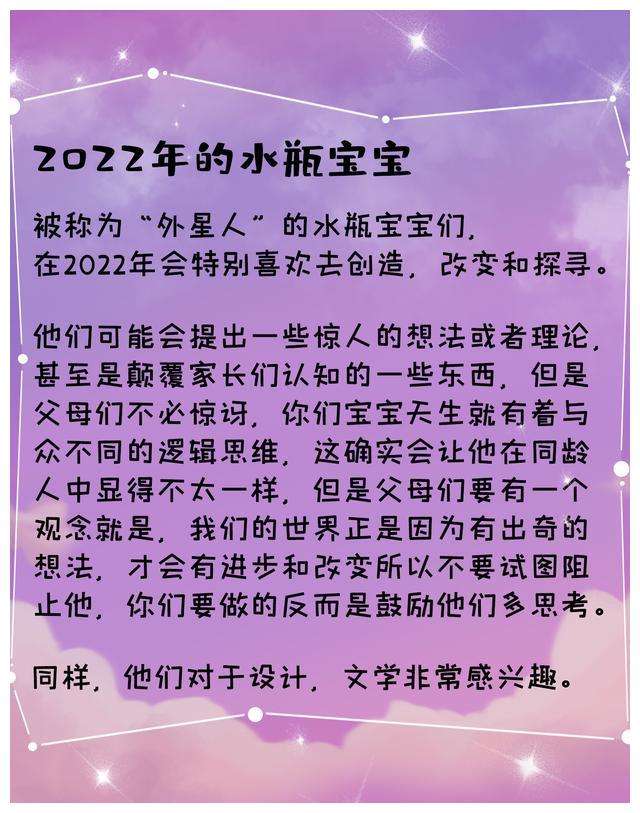 2022年的水瓶宝宝

被称为“外星人”的水瓶宝宝们，在2022年会特别喜欢去创造，改变和探寻。

他们可能会提出一些惊人的想法或者理论，甚至是颠覆家长们认知的一些东西，但是父母们不必惊讶，你们宝宝天生就有着与众不同的逻辑思维，这确实会让他在同龄人中显得不太一样，但是父母们要有一个观念就是，我们的世界正是因为有出奇的想法，才会有进步和改变所以不要试图阻止他，你们要做的反而是鼓励他们多思考。

同样，他们对于设计，文学非常感兴趣。